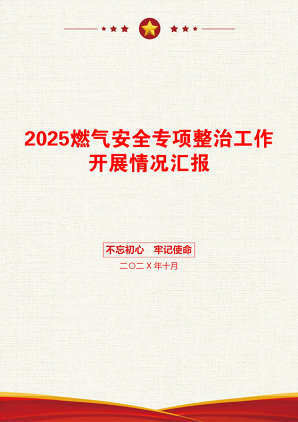 2025燃气安全专项整治工作开展情况汇报

不忘初心　牢记使命

二〇二X年十月